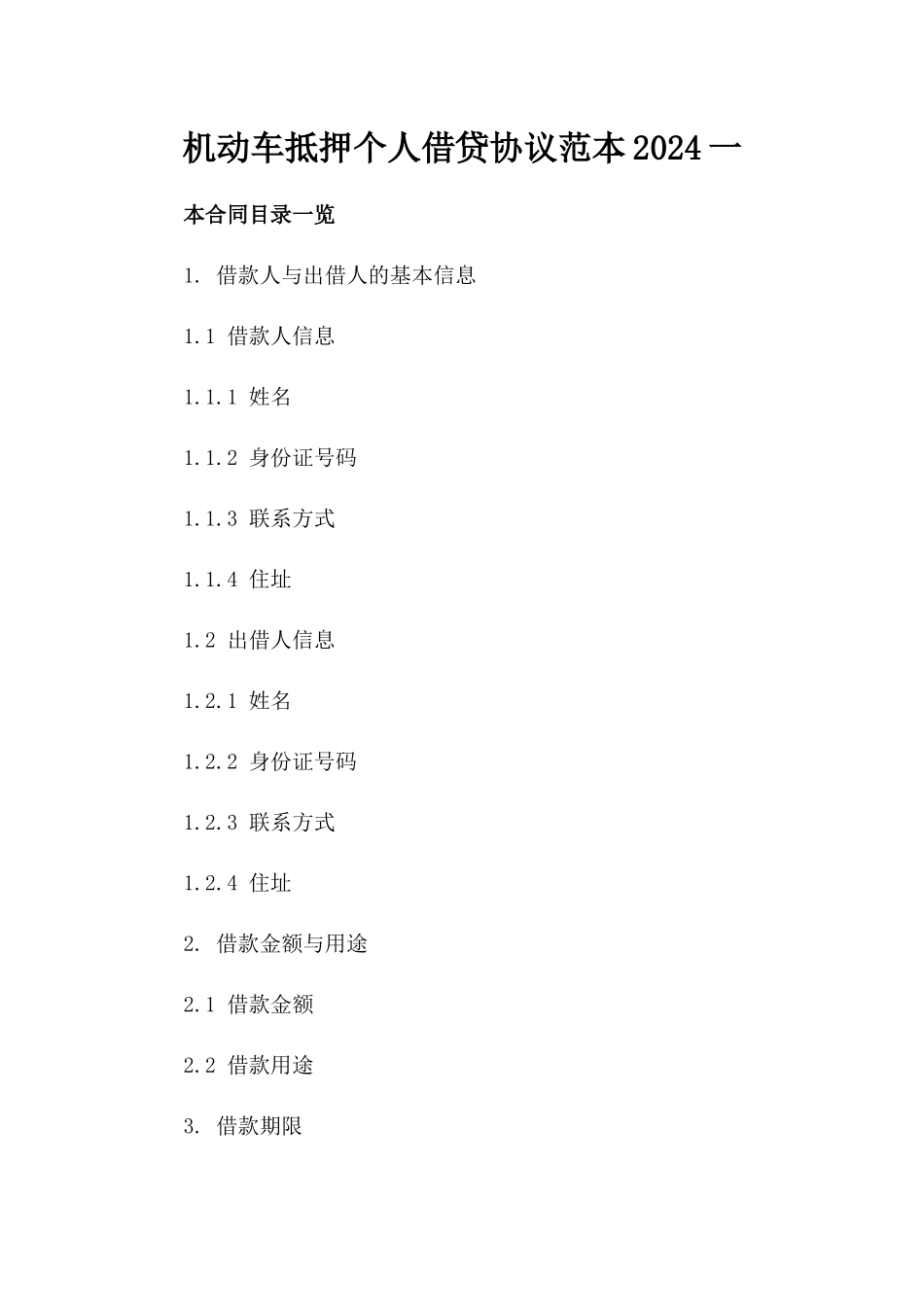 机动车抵押个人借贷协议范本2024一

本合同目录一览

1. 借款人与出借人的基本信息

1.1 借款人信息

1.1.1 姓名

1.1.2 身份证号码

1.1.3 联系方式

1.1.4 住址

1.2 出借人信息

1.2.1 姓名

1.2.2 身份证号码

1.2.3 联系方式

1.2.4 住址

2. 借款金额与用途

2.1 借款金额

2.2 借款用途

3. 借款期限